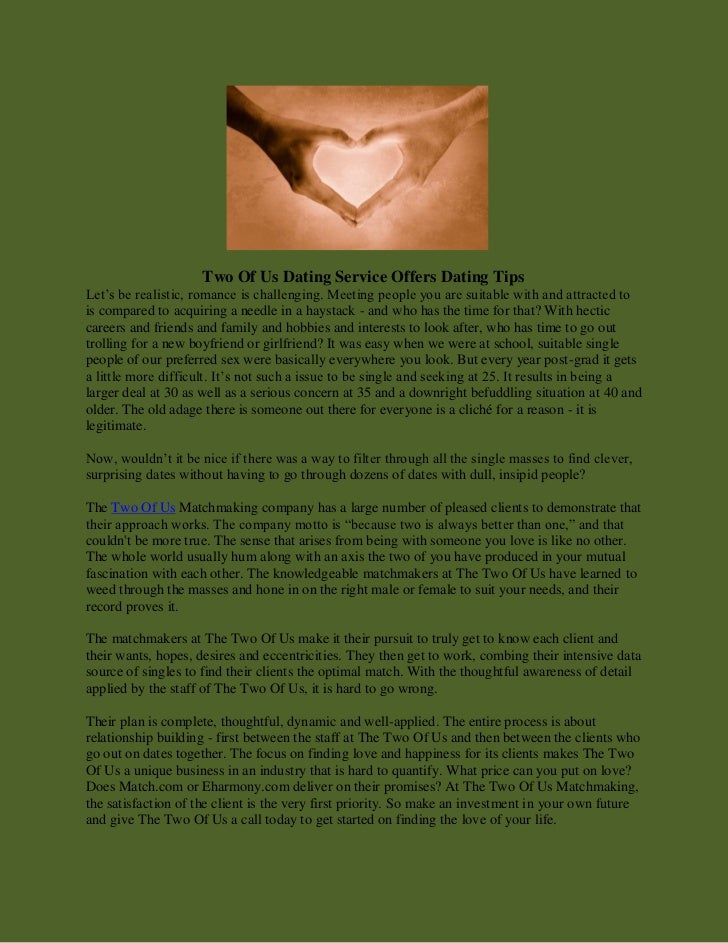 Two Of Us Dating Service Offers Dating Tips

Let's be realistic, romance is challenging. Meeting people you are suitable with and attracted to is compared to acquiring a needle in a haystack - and who has the time for that? With hectic careers and friends and family and hobbies and interests to look after, who has time to go out trolling for a new boyfriend or girlfriend? It was easy when we were at school, suitable single people of our preferred sex were basically everywhere you look. But every year post-grad it gets a little more difficult. It's not such a issue to be single and seeking at 25. It results in being a larger deal at 30 as well as a serious concern at 35 and a downright befuddling situation at 40 and older. The old adage there is someone out there for everyone is a cliché for a reason - it is legitimate.

Now, wouldn't it be nice if there was a way to filter through all the single masses to find clever, surprising dates without having to go through dozens of dates with dull, insipid people?

The Two Of Us Matchmaking company has a large number of pleased clients to demonstrate that their approach works. The company motto is "because two is always better than one," and that couldn't be more true. The sense that arises from being with someone you love is like no other. The whole world usually hum along with an axis the two of you have produced in your mutual fascination with each other. The knowledgeable matchmakers at The Two Of Us have learned to weed through the masses and hone in on the right male or female to suit your needs, and their record proves it.

The matchmakers at The Two Of Us make it their pursuit to truly get to know each client and their wants, hopes, desires and eccentricities. They then get to work, combing their intensive data source of singles to find their clients the optimal match. With the thoughtful awareness of detail applied by the staff of The Two Of Us, it is hard to go wrong.

Their plan is complete, thoughtful, dynamic and well-applied. The entire process is about relationship building - first between the staff at The Two Of Us and then between the clients who go out on dates together. The focus on finding love and happiness for its clients makes The Two Of Us a unique business in an industry that is hard to quantify. What price can you put on love? Does Match.com or Eharmony.com deliver on their promises? At The Two Of Us Matchmaking, the satisfaction of the client is the very first priority. So make an investment in your own future and give The Two Of Us a call today to get started on finding the love of your life.